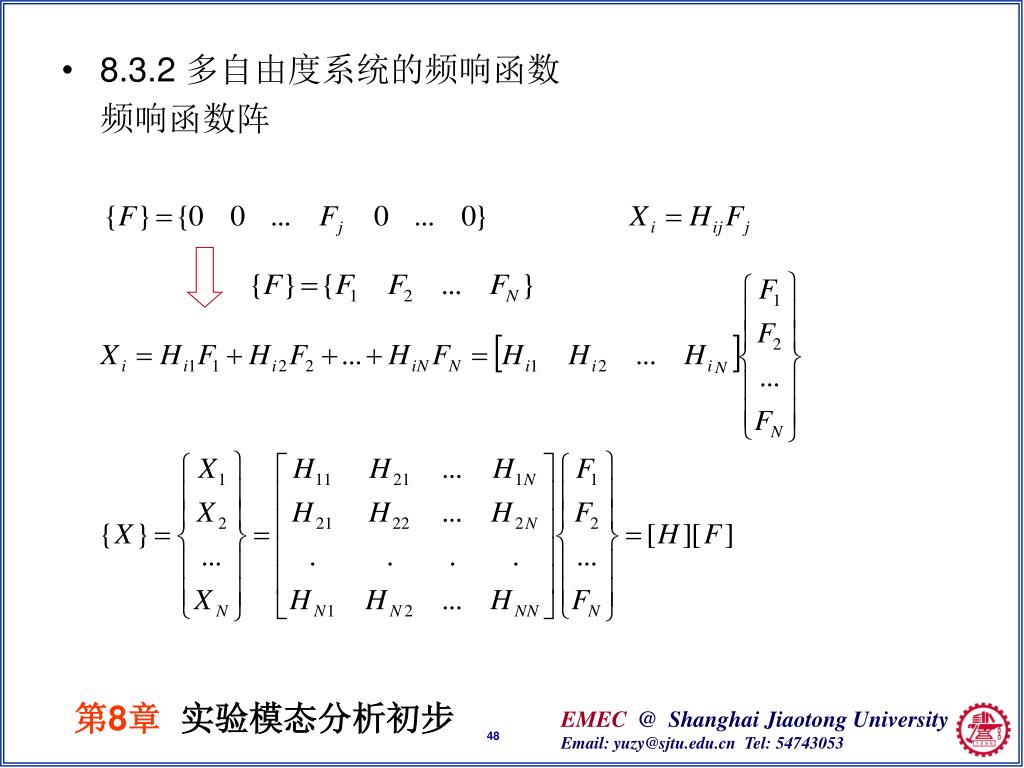 • 8.3.2 多自由度系统的频响函数
频响函数阵

$\{F\}=\{0 \quad 0 \quad ... \quad F_j \quad 0 \quad ... \quad 0\}$

$X_i = H_{ij}F_j$

$\{F\}=\{F_1 \quad F_2 \quad ... \quad F_N\}$

$X_i = H_{i1}F_1 + H_{i2}F_2 + ... + H_{iN}F_N = \begin{bmatrix} H_{i1} & H_{i2} & ... & H_{iN} \end{bmatrix} \begin{Bmatrix} F_1 \\ F_2 \\ ... \\ F_N \end{Bmatrix}$

$\{X\} = \begin{Bmatrix} X_1 \\ X_2 \\ ... \\ X_N \end{Bmatrix} = \begin{bmatrix} H_{11} & H_{21} & ... & H_{1N} \\ H_{21} & H_{22} & ... & H_{2N} \\ . & . & . & . \\ H_{N1} & H_{N2} & ... & H_{NN} \end{bmatrix} \begin{Bmatrix} F_1 \\ F_2 \\ ... \\ F_N \end{Bmatrix} = [H][F]$

第8章 实验模态分析初步

48

EMEC @ Shanghai Jiaotong University
Email: yuzy@sjtu.edu.cn Tel: 54743053